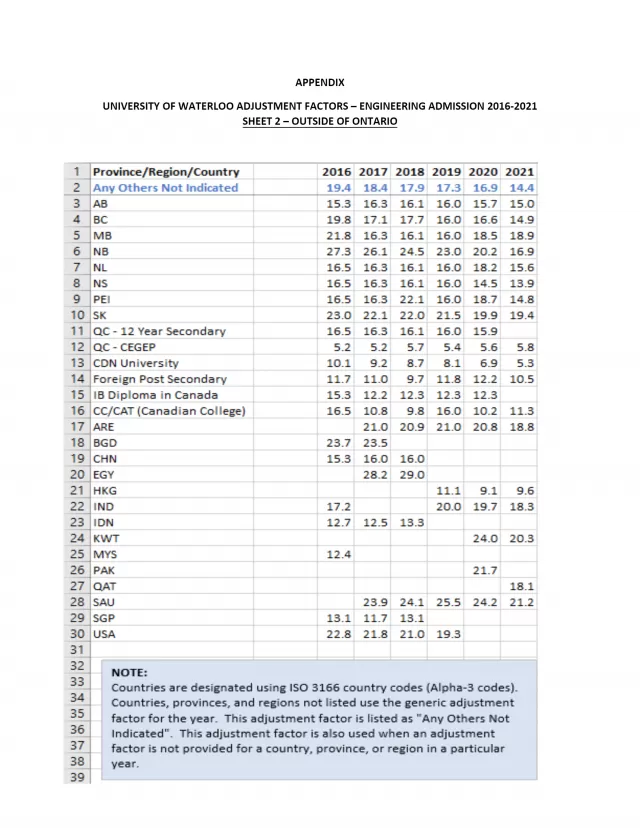 APPENDIX

UNIVERSITY OF WATERLOO ADJUSTMENT FACTORS – ENGINEERING ADMISSION 2016-2021
SHEET 2 – OUTSIDE OF ONTARIO

| 1 | Province/Region/Country | 2016 | 2017 | 2018 | 2019 | 2020 | 2021 |
|---|---|---|---|---|---|---|---|
| 2 | Any Others Not Indicated | 19.4 | 18.4 | 17.9 | 17.3 | 16.9 | 14.4 |
| 3 | AB | 15.3 | 16.3 | 16.1 | 16.0 | 15.7 | 15.0 |
| 4 | BC | 19.8 | 17.1 | 17.7 | 16.0 | 16.6 | 14.9 |
| 5 | MB | 21.8 | 16.3 | 16.1 | 16.0 | 18.5 | 18.9 |
| 6 | NB | 27.3 | 26.1 | 24.5 | 23.0 | 20.2 | 16.9 |
| 7 | NL | 16.5 | 16.3 | 16.1 | 16.0 | 18.2 | 15.6 |
| 8 | NS | 16.5 | 16.3 | 16.1 | 16.0 | 14.5 | 13.9 |
| 9 | PEI | 16.5 | 16.3 | 22.1 | 16.0 | 18.7 | 14.8 |
| 10 | SK | 23.0 | 22.1 | 22.0 | 21.5 | 19.9 | 19.4 |
| 11 | QC - 12 Year Secondary | 16.5 | 16.3 | 16.1 | 16.0 | 15.9 | |
| 12 | QC - CEGEP | 5.2 | 5.2 | 5.7 | 5.4 | 5.6 | 5.8 |
| 13 | CDN University | 10.1 | 9.2 | 8.7 | 8.1 | 6.9 | 5.3 |
| 14 | Foreign Post Secondary | 11.7 | 11.0 | 9.7 | 11.8 | 12.2 | 10.5 |
| 15 | IB Diploma in Canada | 15.3 | 12.2 | 12.3 | 12.3 | 12.3 | |
| 16 | CC/CAT (Canadian College) | 16.5 | 10.8 | 9.8 | 16.0 | 10.2 | 11.3 |
| 17 | ARE | | 21.0 | 20.9 | 21.0 | 20.8 | 18.8 |
| 18 | BGD | 23.7 | 23.5 | | | | |
| 19 | CHN | 15.3 | 16.0 | 16.0 | | | |
| 20 | EGY | | 28.2 | 29.0 | | | |
| 21 | HKG | | | | 11.1 | 9.1 | 9.6 |
| 22 | IND | 17.2 | | | 20.0 | 19.7 | 18.3 |
| 23 | IDN | 12.7 | 12.5 | 13.3 | | | |
| 24 | KWT | | | | | 24.0 | 20.3 |
| 25 | MYS | 12.4 | | | | | |
| 26 | PAK | | | | | 21.7 | |
| 27 | QAT | | | | | | 18.1 |
| 28 | SAU | | 23.9 | 24.1 | 25.5 | 24.2 | 21.2 |
| 29 | SGP | 13.1 | 11.7 | 13.1 | | | |
| 30 | USA | 22.8 | 21.8 | 21.0 | 19.3 | | |
| 31 | | | | | | | |

32
33
34
35
36
37
38
39

NOTE:
Countries are designated using ISO 3166 country codes (Alpha-3 codes). Countries, provinces, and regions not listed use the generic adjustment factor for the year. This adjustment factor is listed as "Any Others Not Indicated". This adjustment factor is also used when an adjustment factor is not provided for a country, province, or region in a particular year.